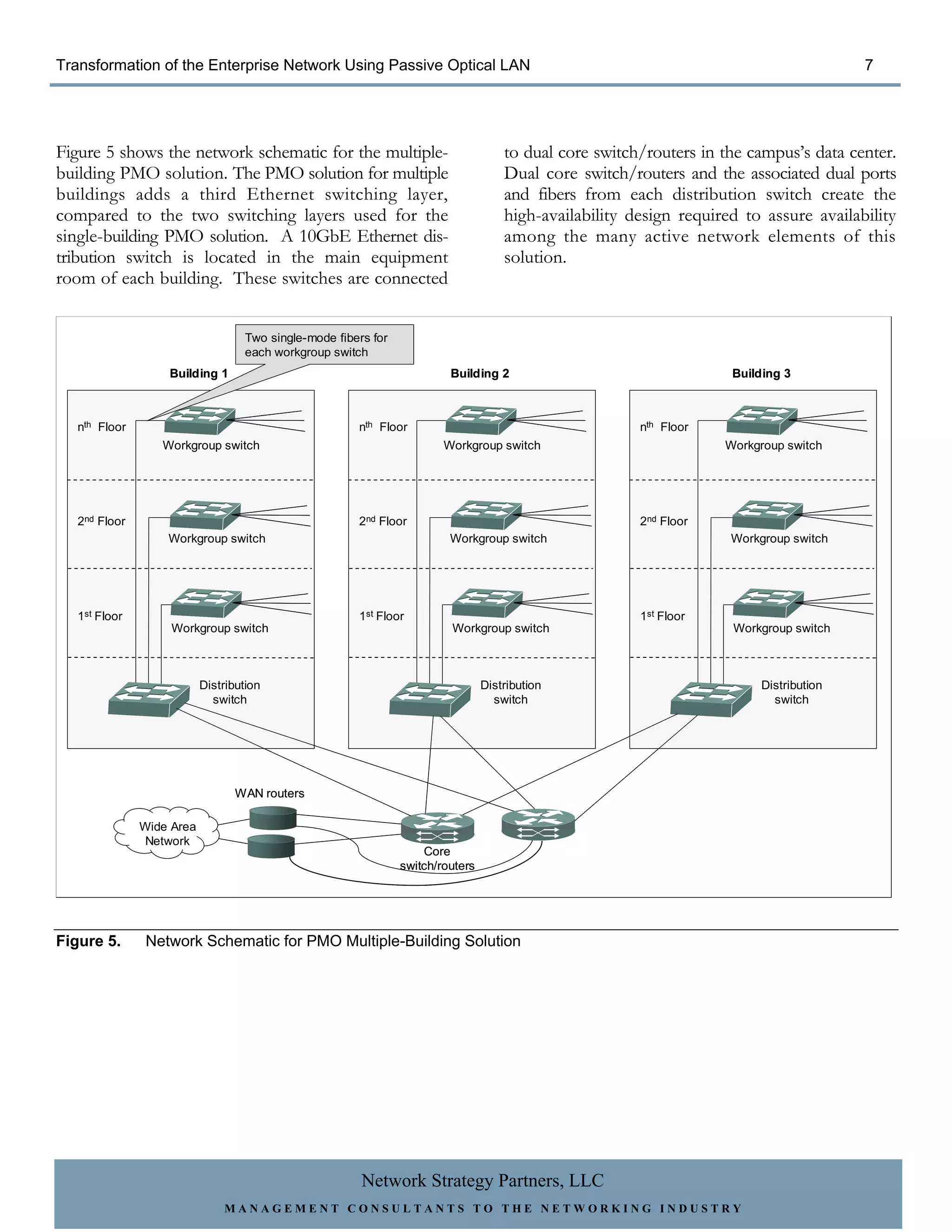 Transformation of the Enterprise Network Using Passive Optical LAN 7

Figure 5 shows the network schematic for the multiple-building PMO solution. The PMO solution for multiple buildings adds a third Ethernet switching layer, compared to the two switching layers used for the single-building PMO solution. A 10GbE Ethernet distribution switch is located in the main equipment room of each building. These switches are connected to dual core switch/routers in the campus's data center. Dual core switch/routers and the associated dual ports and fibers from each distribution switch create the high-availability design required to assure availability among the many active network elements of this solution.

Two single-mode fibers for each workgroup switch

Building 1

$n^{th}$ Floor
Workgroup switch
$2^{nd}$ Floor
Workgroup switch
$1^{st}$ Floor
Workgroup switch
Distribution switch

Building 2

$n^{th}$ Floor
Workgroup switch
$2^{nd}$ Floor
Workgroup switch
$1^{st}$ Floor
Workgroup switch
Distribution switch

Building 3

$n^{th}$ Floor
Workgroup switch
$2^{nd}$ Floor
Workgroup switch
$1^{st}$ Floor
Workgroup switch
Distribution switch

WAN routers
Wide Area Network
Core switch/routers

Figure 5. Network Schematic for PMO Multiple-Building Solution

Network Strategy Partners, LLC
MANAGEMENT CONSULTANTS TO THE NETWORKING INDUSTRY